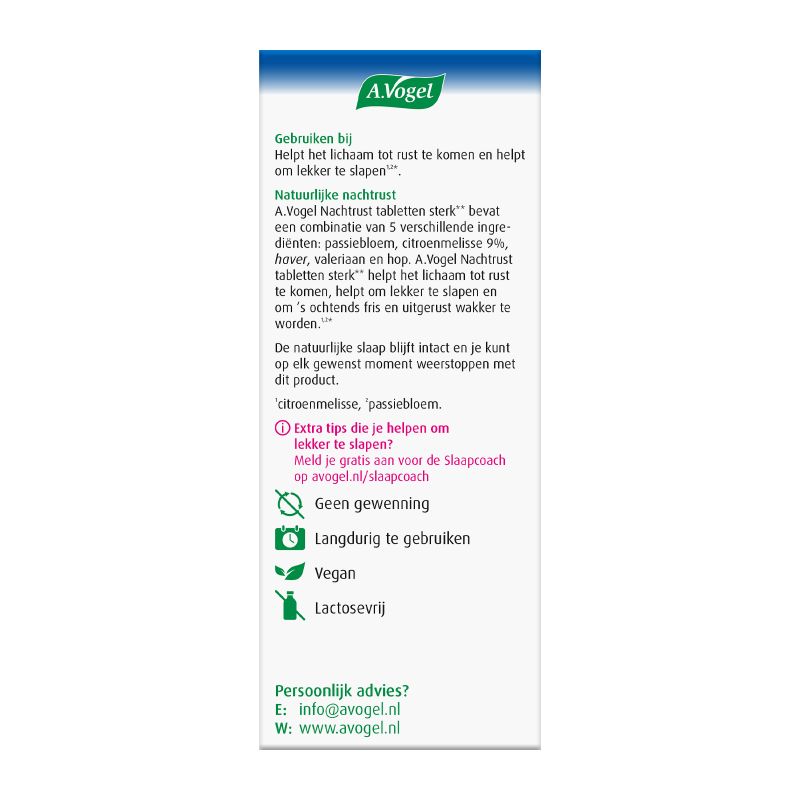 A.Vogel

Gebruiken bij
Helpt het lichaam tot rust te komen en helpt om lekker te slapen$^{1,2*}$.

Natuurlijke nachtrust
A.Vogel Nachtrust tabletten sterk** bevat een combinatie van 5 verschillende ingrediënten: passiebloem, citroenmelisse 9%, haver, valeriaan en hop. A.Vogel Nachtrust tabletten sterk** helpt het lichaam tot rust te komen, helpt om lekker te slapen en om 's ochtends fris en uitgerust wakker te worden.$^{1,2*}$

De natuurlijke slaap blijft intact en je kunt op elk gewenst moment weerstoppen met dit product.

$^1$citroenmelisse, $^2$passiebloem.

Extra tips die je helpen om lekker te slapen?
Meld je gratis aan voor de Slaapcoach op avogel.nl/slaapcoach

Geen gewenning

Langdurig te gebruiken

Vegan

Lactosevrij

Persoonlijk advies?
E: info@avogel.nl
W: www.avogel.nl